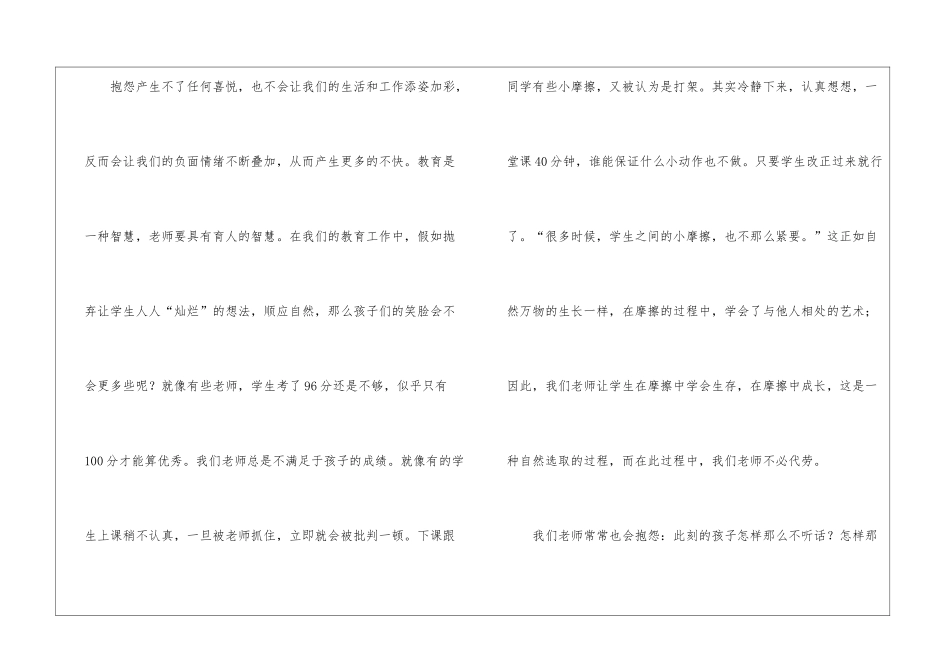 抱怨产生不了任何喜悦，也不会让我们的生活和工作添姿加彩，反而会让我们的负面情绪不断叠加，从而产生更多的不快。教育是一种智慧，老师要具有育人的智慧。在我们的教育工作中，假如抛弃让学生人人“灿烂”的想法，顺应自然，那么孩子们的笑脸会不会更多些呢？就像有些老师，学生考了96分还是不够，似乎只有100分才能算优秀。我们老师总是不满足于孩子的成绩。就像有的学生上课稍不认真，一旦被老师抓住，立即就会被批判一顿。下课跟同学有些小摩擦，又被认为是打架。其实冷静下来，认真想想，一堂课40分钟，谁能保证什么小动作也不做。只要学生改正过来就行了。“很多时候，学生之间的小摩擦，也不那么紧要。”这正如自然万物的生长一样，在摩擦的过程中，学会了与他人相处的艺术；因此，我们老师让学生在摩擦中学会生存，在摩擦中成长，这是一种自然选取的过程，而在此过程中，我们老师不必代劳。

我们老师常常也会抱怨：此刻的孩子怎样那么不听话？怎样那